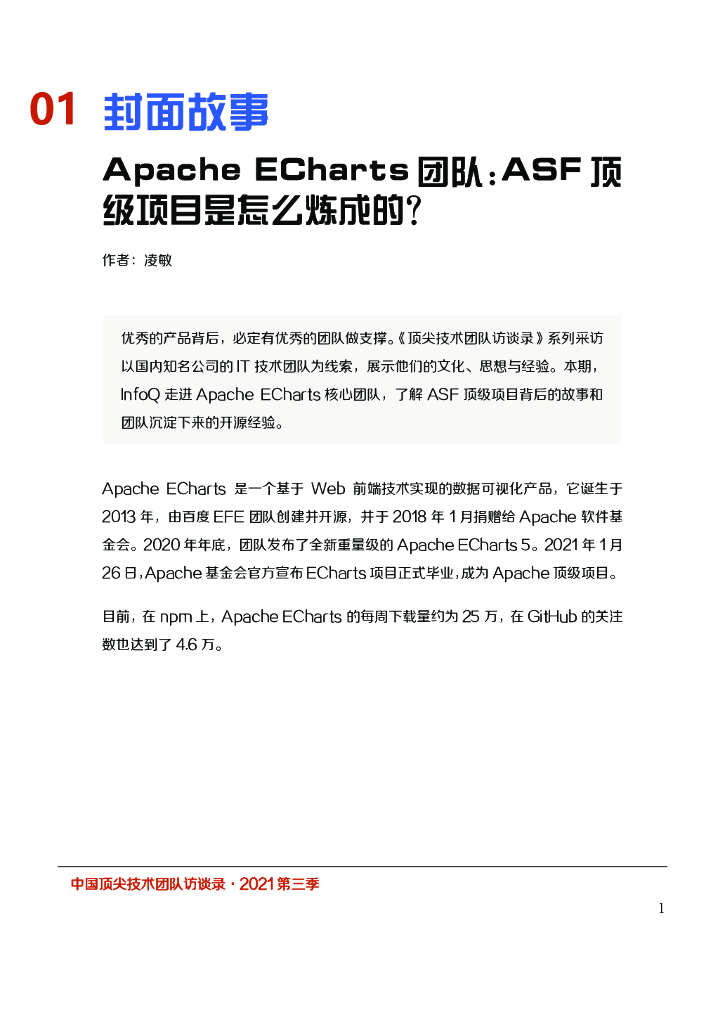 01 封面故事

Apache ECharts 团队：ASF 顶级项目是怎么炼成的？

作者：凌敏

优秀的产品背后，必定有优秀的团队做支撑。《顶尖技术团队访谈录》系列采访以国内知名公司的 IT 技术团队为线索，展示他们的文化、思想与经验。本期，InfoQ 走进 Apache ECharts 核心团队，了解 ASF 顶级项目背后的故事和团队沉淀下来的开源经验。

Apache ECharts 是一个基于 Web 前端技术实现的数据可视化产品，它诞生于 2013 年，由百度 EFE 团队创建并开源，并于 2018 年 1 月捐赠给 Apache 软件基金会。2020 年年底，团队发布了全新重量级的 Apache ECharts 5。2021 年 1 月 26 日，Apache 基金会官方宣布 ECharts 项目正式毕业，成为 Apache 顶级项目。

目前，在 npm 上，Apache ECharts 的每周下载量约为 25 万，在 GitHub 的关注数也达到了 4.6 万。

中国顶尖技术团队访谈录 · 2021 第三季

1